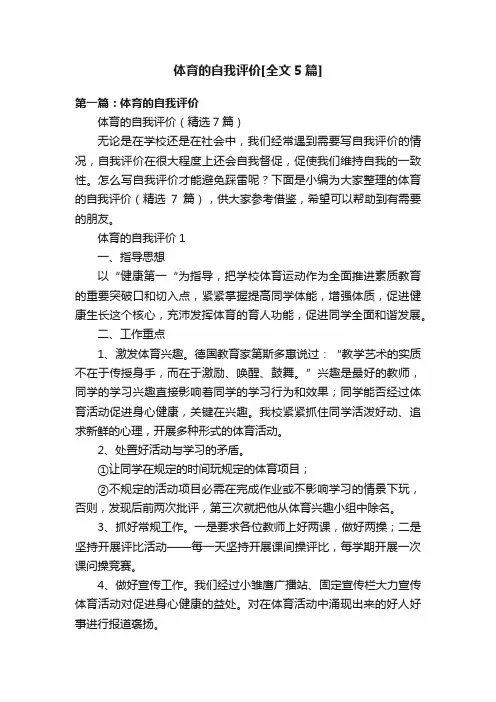 体育的自我评价[全文 5 篇]

第一篇：体育的自我评价

体育的自我评价（精选 7 篇）

无论是在学校还是在社会中，我们经常遇到需要写自我评价的情况，自我评价在很大程度上还会自我督促，促使我们维持自我的一致性。怎么写自我评价才能避免踩雷呢？下面是小编为大家整理的体育的自我评价（精选 7 篇），供大家参考借鉴，希望可以帮助到有需要的朋友。

体育的自我评价 1

一、指导思想

以“健康第一“为指导，把学校体育运动作为全面推进素质教育的重要突破口和切入点，紧紧掌握提高同学体能，增强体质，促进健康生长这个核心，充沛发挥体育的育人功能，促进同学全面和谐发展。

二、工作重点

1、激发体育兴趣。德国教育家第斯多惠说过：“教学艺术的实质不在于传授身手，而在于激励、唤醒、鼓舞。”兴趣是最好的教师，同学的学习兴趣直接影响着同学的学习行为和效果；同学能否经过体育活动促进身心健康，关键在兴趣。我校紧紧抓住同学活泼好动、追求新鲜的心理，开展多种形式的体育活动。

2、处置好活动与学习的矛盾。

①让同学在规定的时间玩规定的体育项目；

②不规定的活动项目必需在完成作业或不影响学习的情景下玩，否则，发现后前两次批评，第三次就把他从体育兴趣小组中除名。

3、抓好常规工作。一是要求各位教师上好两课，做好两操；二是坚持开展评比活动——每一天坚持开展课间操评比，每学期开展一次课间操竞赛。

4、做好宣传工作。我们经过小雏鹰广播站、固定宣传栏大力宣传体育活动对促进身心健康的益处。对在体育活动中涌现出来的好人好事进行报道褒扬。